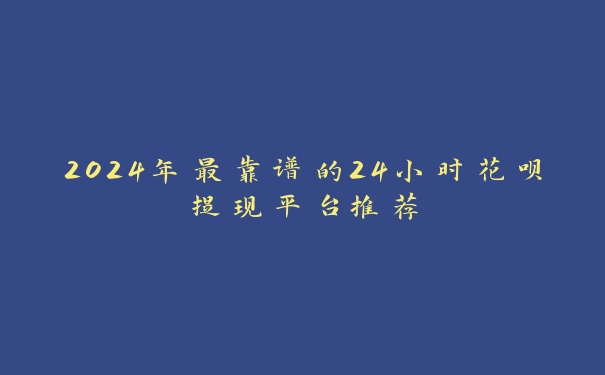 2024年最靠谱的24小时花呗提现平台推荐